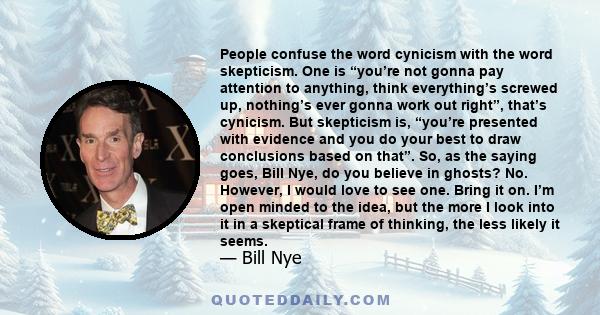 People confuse the word cynicism with the word skepticism. One is “you’re not gonna pay attention to anything, think everything’s screwed up, nothing’s ever gonna work out right”, that’s cynicism. But skepticism is, “you’re presented with evidence and you do your best to draw conclusions based on that”. So, as the saying goes, Bill Nye, do you believe in ghosts? No. However, I would love to see one. Bring it on. I’m open minded to the idea, but the more I look into it in a skeptical frame of thinking, the less likely it seems.
— Bill Nye

QUOTEDDAILY.COM